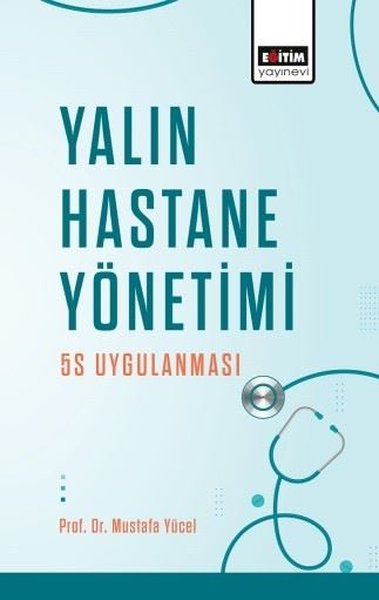 EĞİTİM
yayınevi

YALIN HASTANE YÖNETİMİ

5S UYGULANMASI

Prof. Dr. Mustafa Yücel